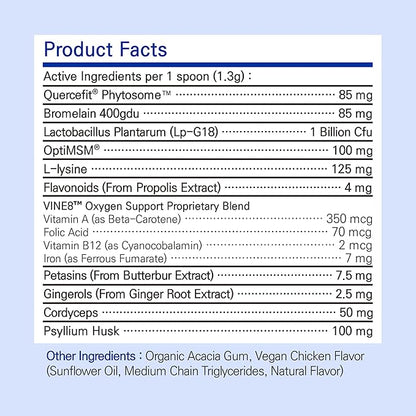 Product Facts

Active Ingredients per 1 spoon (1.3g) :

Quercefit® Phytosome™ ········ 85 mg
Bromelain 400gdu ········ 85 mg
Lactobacillus Plantarum (Lp-G18) ········ 1 Billion Cfu
OptiMSM® ········ 100 mg
L-lysine ········ 125 mg
Flavonoids (From Propolis Extract) ········ 4 mg
VINE8™ Oxygen Support Proprietary Blend
Vitamin A (as Beta-Carotene) ········ 350 mcg
Folic Acid ········ 70 mcg
Vitamin B12 (as Cyanocobalamin) ········ 2 mcg
Iron (as Ferrous Fumarate) ········ 7 mg
Petasins (From Butterbur Extract) ········ 7.5 mg
Gingerols (From Ginger Root Extract) ········ 2.5 mg
Cordyceps ········ 50 mg
Psyllium Husk ········ 100 mg

Other Ingredients : Organic Acacia Gum, Vegan Chicken Flavor (Sunflower Oil, Medium Chain Triglycerides, Natural Flavor)